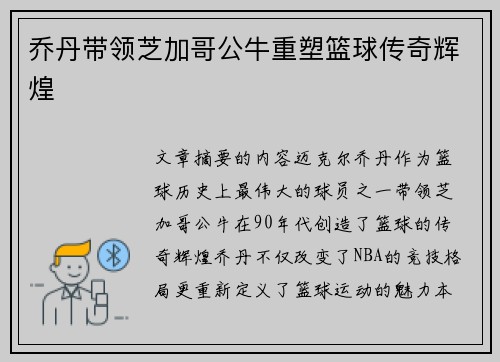 乔丹带领芝加哥公牛重塑篮球传奇辉煌

文章摘要的内容迈克尔乔丹作为篮球历史上最伟大的球员之一带领芝加哥公牛在90年代创造了篮球的传奇辉煌乔丹不仅改变了NBA的竞技格局更重新定义了篮球运动的魅力本